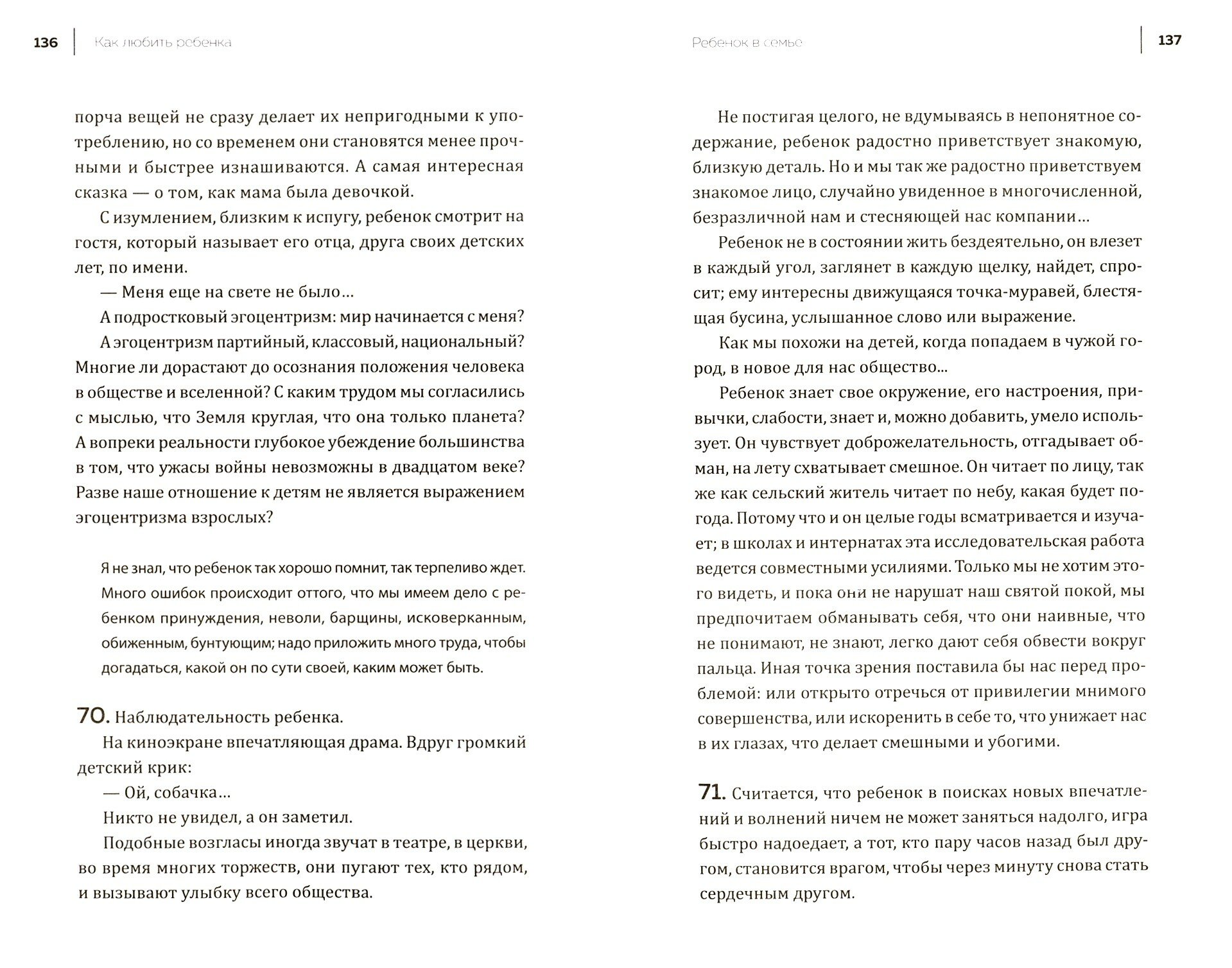 136 Как любить ребенка

порча вещей не сразу делает их непригодными к употреблению, но со временем они становятся менее прочными и быстрее изнашиваются. А самая интересная сказка — о том, как мама была девочкой.

С изумлением, близким к испугу, ребенок смотрит на гостя, который называет его отца, друга своих детских лет, по имени.

— Меня еще на свете не было...

А подростковый эгоцентризм: мир начинается с меня?

А эгоцентризм партийный, классовый, национальный? Многие ли дорастают до осознания положения человека в обществе и вселенной? С каким трудом мы согласились с мыслью, что Земля круглая, что она только планета? А вопреки реальности глубокое убеждение большинства в том, что ужасы войны невозможны в двадцатом веке? Разве наше отношение к детям не является выражением эгоцентризма взрослых?

Я не знал, что ребенок так хорошо помнит, так терпеливо ждет. Много ошибок происходит оттого, что мы имеем дело с ребенком принуждения, неволи, барщины, исковерканным, обиженным, бунтующим; надо приложить много труда, чтобы догадаться, какой он по сути своей, каким может быть.

70. Наблюдательность ребенка.

На киноэкране впечатляющая драма. Вдруг громкий детский крик:

— Ой, собачка...

Никто не увидел, а он заметил.

Подобные возгласы иногда звучат в театре, в церкви, во время многих торжеств, они пугают тех, кто рядом, и вызывают улыбку всего общества.

Ребенок в семье 137

Не постигая целого, не вдумываясь в непонятное содержание, ребенок радостно приветствует знакомую, близкую деталь. Но и мы так же радостно приветствуем знакомое лицо, случайно увиденное в многочисленной, безразличной нам и стесняющей нас компании...

Ребенок не в состоянии жить бездеятельно, он влезет в каждый угол, заглянет в каждую щелку, найдет, спросит; ему интересны движущаяся точка-муравей, блестящая бусина, услышанное слово или выражение.

Как мы похожи на детей, когда попадаем в чужой город, в новое для нас общество...

Ребенок знает свое окружение, его настроения, привычки, слабости, знает и, можно добавить, умело использует. Он чувствует доброжелательность, отгадывает обман, на лету схватывает смешное. Он читает по лицу, так же как сельский житель читает по небу, какая будет погода. Потому что и он целые годы всматривается и изучает; в школах и интернатах эта исследовательская работа ведется совместными усилиями. Только мы не хотим этого видеть, и пока они не нарушат наш святой покой, мы предпочитаем обманывать себя, что они наивные, что не понимают, не знают, легко дают себя обвести вокруг пальца. Иная точка зрения поставила бы нас перед проблемой: или открыто отречься от привилегии мнимого совершенства, или искоренить в себе то, что унижает нас в их глазах, что делает смешными и убогими.

71. Считается, что ребенок в поисках новых впечатлений и волнений ничем не может заняться надолго, игра быстро надоедает, а тот, кто пару часов назад был другом, становится врагом, чтобы через минуту снова стать сердечным другом.